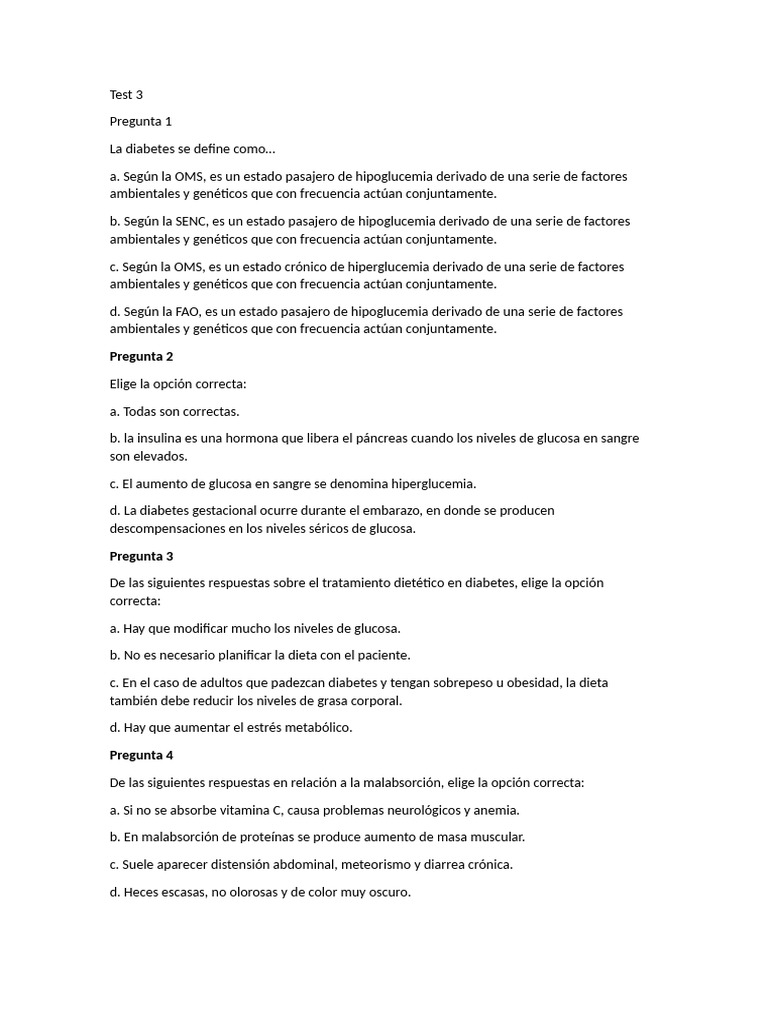 Test 3

Pregunta 1

La diabetes se define como...

a. Según la OMS, es un estado pasajero de hipoglucemia derivado de una serie de factores ambientales y genéticos que con frecuencia actúan conjuntamente.

b. Según la SENC, es un estado pasajero de hipoglucemia derivado de una serie de factores ambientales y genéticos que con frecuencia actúan conjuntamente.

c. Según la OMS, es un estado crónico de hiperglucemia derivado de una serie de factores ambientales y genéticos que con frecuencia actúan conjuntamente.

d. Según la FAO, es un estado pasajero de hipoglucemia derivado de una serie de factores ambientales y genéticos que con frecuencia actúan conjuntamente.

Pregunta 2

Elige la opción correcta:

a. Todas son correctas.

b. la insulina es una hormona que libera el páncreas cuando los niveles de glucosa en sangre son elevados.

c. El aumento de glucosa en sangre se denomina hiperglucemia.

d. La diabetes gestacional ocurre durante el embarazo, en donde se producen descompensaciones en los niveles séricos de glucosa.

Pregunta 3

De las siguientes respuestas sobre el tratamiento dietético en diabetes, elige la opción correcta:

a. Hay que modificar mucho los niveles de glucosa.

b. No es necesario planificar la dieta con el paciente.

c. En el caso de adultos que padezcan diabetes y tengan sobrepeso u obesidad, la dieta también debe reducir los niveles de grasa corporal.

d. Hay que aumentar el estrés metabólico.

Pregunta 4

De las siguientes respuestas en relación a la malabsorción, elige la opción correcta:

a. Si no se absorbe vitamina C, causa problemas neurológicos y anemia.

b. En malabsorción de proteínas se produce aumento de masa muscular.

c. Suele aparecer distensión abdominal, meteorismo y diarrea crónica.

d. Heces escasas, no olorosas y de color muy oscuro.